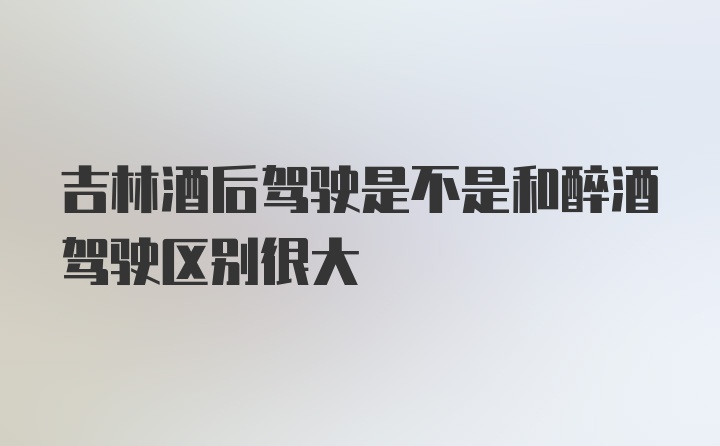 吉林酒后驾驶是不是和醉酒驾驶区别很大